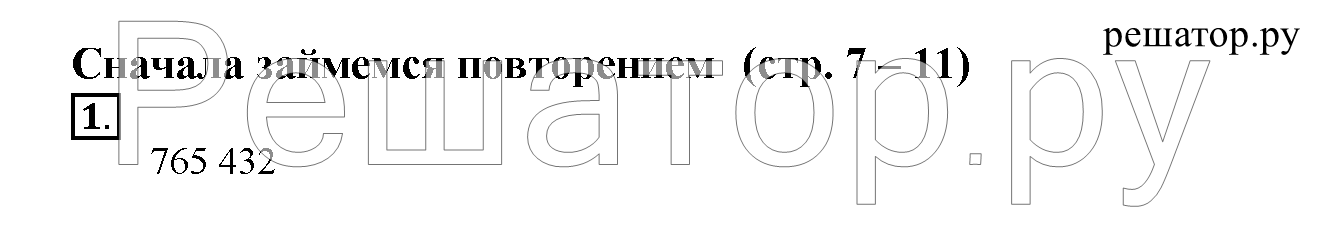 решатор.ру

Сначала займемся повторением (стр. 7 – 11)

1.

765 432

Решатор.ру